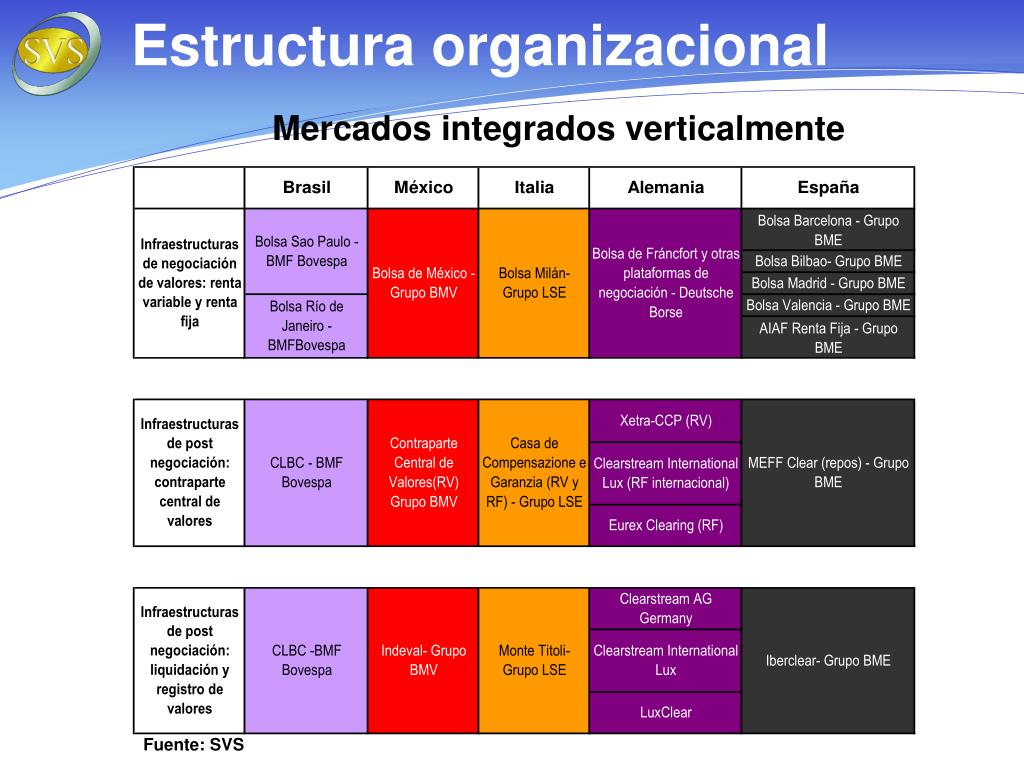 SVS

Estructura organizacional

Mercados integrados verticalmente

| | Brasil | México | Italia | Alemania | España |
|---|---|---|---|---|---|
| Infraestructuras de negociación de valores: renta variable y renta fija | Bolsa Sao Paulo - BMF Bovespa<br>Bolsa Río de Janeiro - BMFBovespa | Bolsa de México - Grupo BMV | Bolsa Milán- Grupo LSE | Bolsa de Fráncfort y otras plataformas de negociación - Deutsche Borse | Bolsa Barcelona - Grupo BME<br>Bolsa Bilbao- Grupo BME<br>Bolsa Madrid - Grupo BME<br>Bolsa Valencia - Grupo BME<br>AIAF Renta Fija - Grupo BME |

| | | | | | |
|---|---|---|---|---|---|
| Infraestructuras de post negociación: contraparte central de valores | CLBC - BMF Bovespa | Contraparte Central de Valores(RV) Grupo BMV | Casa de Compensazione e Garanzia (RV y RF) - Grupo LSE | Xetra-CCP (RV)<br>Clearstream International Lux (RF internacional)<br>Eurex Clearing (RF) | MEFF Clear (repos) - Grupo BME |

| | | | | | |
|---|---|---|---|---|---|
| Infraestructuras de post negociación: liquidación y registro de valores | CLBC -BMF Bovespa | Indeval- Grupo BMV | Monte Titoli- Grupo LSE | Clearstream AG Germany<br>Clearstream International Lux<br>LuxClear | Iberclear- Grupo BME |

Fuente: SVS